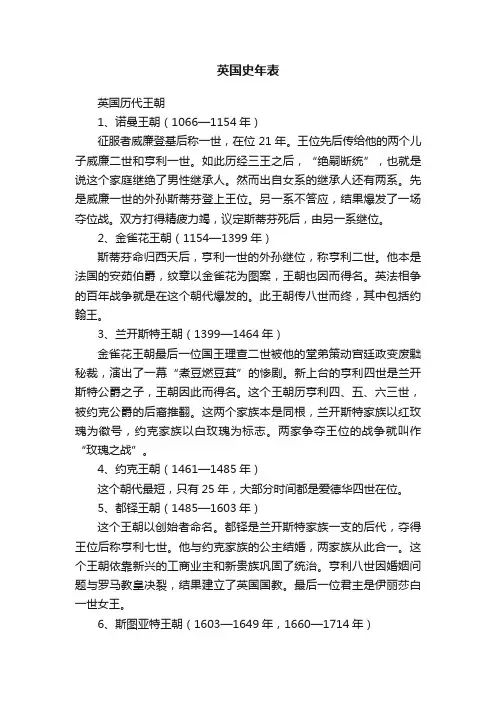 英国史年表

英国历代王朝

1、诺曼王朝（1066—1154 年）

征服者威廉登基后称一世，在位 21 年。王位先后传给他的两个儿子威廉二世和亨利一世。如此历经三王之后，“绝嗣断统”，也就是说这个家庭继绝了男性继承人。然而出自女系的继承人还有两系。先是威廉一世的外孙斯蒂芬登上王位。另一系不答应，结果爆发了一场夺位战。双方打得精疲力竭，议定斯蒂芬死后，由另一系继位。

2、金雀花王朝（1154—1399 年）

斯蒂芬命归西天后，亨利一世的外孙继位，称亨利二世。他本是法国的安茹伯爵，纹章以金雀花为图案，王朝也因而得名。英法相争的百年战争就是在这个朝代爆发的。此王朝传八世而终，其中包括约翰王。

3、兰开斯特王朝（1399—1464 年）

金雀花王朝最后一位国王理查二世被他的堂弟策动宫廷政变废黜秘裁，演出了一幕“煮豆燃豆萁”的惨剧。新上台的亨利四世是兰开斯特公爵之子，王朝因此而得名。这个王朝历亨利四、五、六三世，被约克公爵的后裔推翻。这两个家族本是同根，兰开斯特家族以红玫瑰为徽号，约克家族以白玫瑰为标志。两家争夺王位的战争就叫作“玫瑰之战”。

4、约克王朝（1461—1485 年）

这个朝代最短，只有 25 年，大部分时间都是爱德华四世在位。

5、都铎王朝（1485—1603 年）

这个王朝以创始者命名。都铎是兰开斯特家族一支的后代，夺得王位后称亨利七世。他与约克家族的公主结婚，两家族从此合一。这个王朝依靠新兴的工商业主和新贵族巩固了统治。亨利八世因婚姻问题与罗马教皇决裂，结果建立了英国国教。最后一位君主是伊丽莎白一世女王。

6、斯图亚特王朝（1603—1649 年，1660—1714 年）